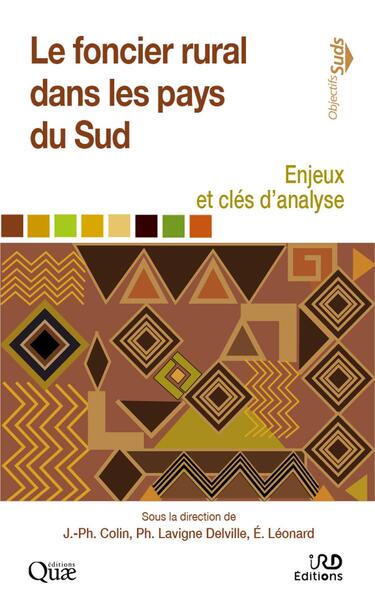 Le foncier rural dans les pays du Sud

Objectifs Suds

Enjeux et clés d'analyse

Sous la direction de
J.-Ph. Colin, Ph. Lavigne Delville, É. Léonard

éditions Quæ

IRD Éditions